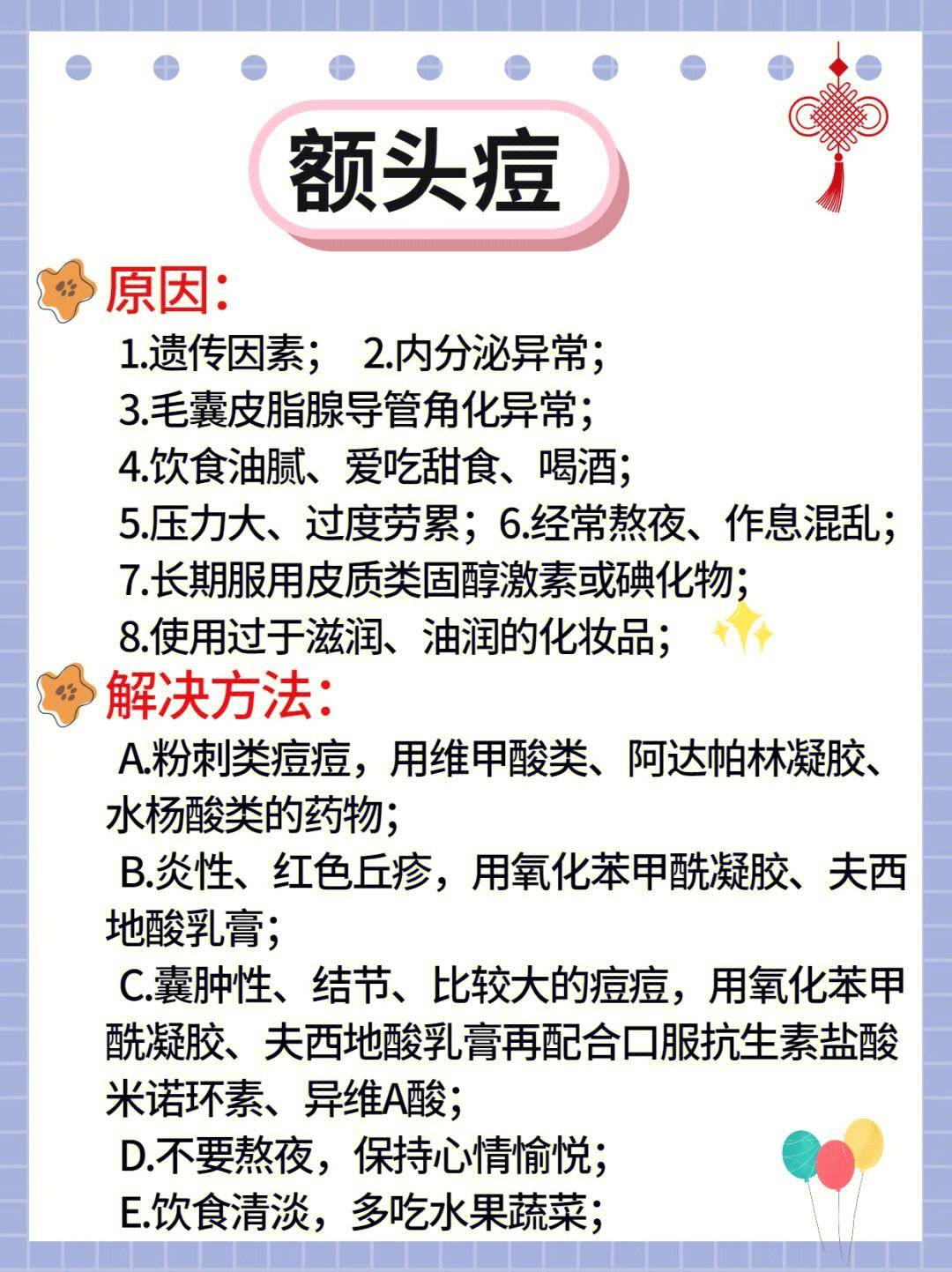 额头痘

原因:

1.遗传因素； 2.内分泌异常；
3.毛囊皮脂腺导管角化异常；
4.饮食油腻、爱吃甜食、喝酒；
5.压力大、过度劳累；6.经常熬夜、作息混乱；
7.长期服用皮质类固醇激素或碘化物；
8.使用过于滋润、油润的化妆品；

解决方法:

A.粉刺类痘痘，用维甲酸类、阿达帕林凝胶、水杨酸类的药物；
B.炎性、红色丘疹，用氧化苯甲酰凝胶、夫西地酸乳膏；
C.囊肿性、结节、比较大的痘痘，用氧化苯甲酰凝胶、夫西地酸乳膏再配合口服抗生素盐酸米诺环素、异维A酸；
D.不要熬夜，保持心情愉悦；
E.饮食清淡，多吃水果蔬菜；